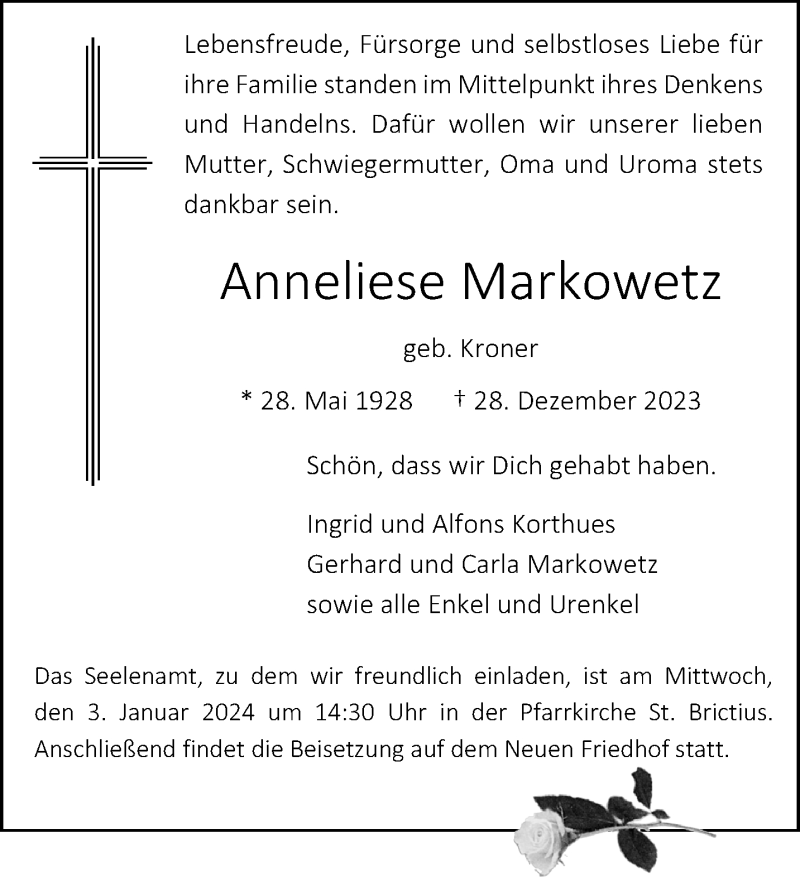 Lebensfreude, Fürsorge und selbstloses Liebe für ihre Familie standen im Mittelpunkt ihres Denkens und Handelns. Dafür wollen wir unserer lieben Mutter, Schwiegermutter, Oma und Uroma stets dankbar sein.

Anneliese Markowetz

geb. Kroner

* 28. Mai 1928 † 28. Dezember 2023

Schön, dass wir Dich gehabt haben.

Ingrid und Alfons Korthues
Gerhard und Carla Markowetz
sowie alle Enkel und Urenkel

Das Seelenamt, zu dem wir freundlich einladen, ist am Mittwoch, den 3. Januar 2024 um 14:30 Uhr in der Pfarrkirche St. Brictius. Anschließend findet die Beisetzung auf dem Neuen Friedhof statt.